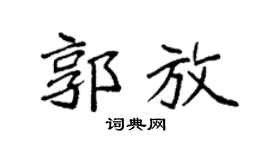 郭放

词典网